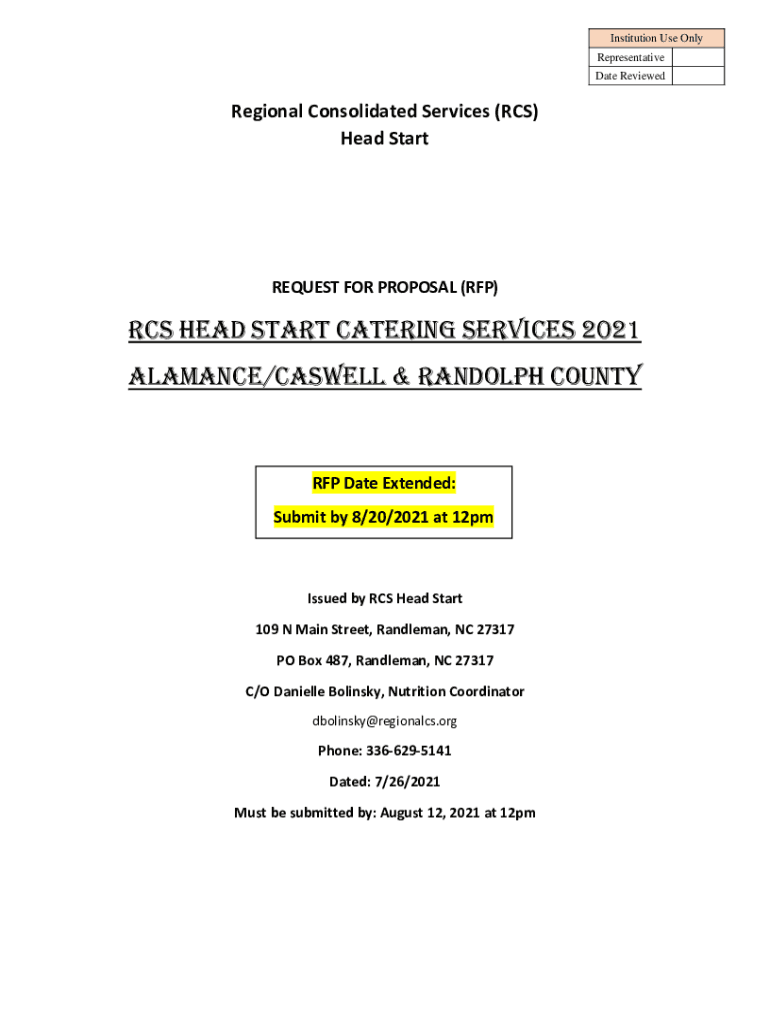 | Institution Use Only | |
|---|---|
| Representative | |
| Date Reviewed | |

Regional Consolidated Services (RCS)
Head Start

REQUEST FOR PROPOSAL (RFP)

RCS HEAD START CATERING SERVICES 2021
ALAMANCE/CASWELL & RANDOLPH COUNTY

RFP Date Extended:
Submit by 8/20/2021 at 12pm

Issued by RCS Head Start

109 N Main Street, Randleman, NC 27317

PO Box 487, Randleman, NC 27317

C/O Danielle Bolinsky, Nutrition Coordinator

dbolinsky@regionalcs.org

Phone: 336-629-5141

Dated: 7/26/2021

Must be submitted by: August 12, 2021 at 12pm